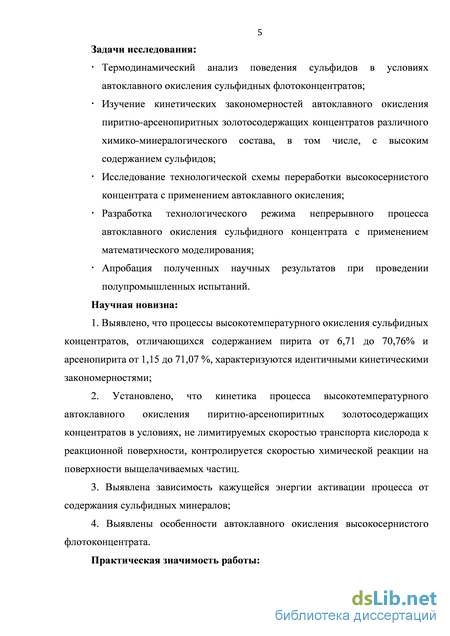 5

Задачи исследования:

· Термодинамический анализ поведения сульфидов в условиях автоклавного окисления сульфидных флотоконцентратов;

· Изучение кинетических закономерностей автоклавного окисления пиритно-арсенопиритных золотосодержащих концентратов различного химико-минералогического состава, в том числе, с высоким содержанием сульфидов;

· Исследование технологической схемы переработки высокосернистого концентрата с применением автоклавного окисления;

· Разработка технологического режима непрерывного процесса автоклавного окисления сульфидного концентрата с применением математического моделирования;

· Апробация полученных научных результатов при проведении полупромышленных испытаний.

Научная новизна:

1. Выявлено, что процессы высокотемпературного окисления сульфидных концентратов, отличающихся содержанием пирита от 6,71 до 70,76% и арсенопирита от 1,15 до 71,07 %, характеризуются идентичными кинетическими закономерностями;

2. Установлено, что кинетика процесса высокотемпературного автоклавного окисления пиритно-арсенопиритных золотосодержащих концентратов в условиях, не лимитируемых скоростью транспорта кислорода к реакционной поверхности, контролируется скоростью химической реакции на поверхности выщелачиваемых частиц.

3. Выявлена зависимость кажущейся энергии активации процесса от содержания сульфидных минералов;

4. Выявлены особенности автоклавного окисления высокосернистого флотоконцентрата.

Практическая значимость работы:

dsLib.net
библиотека диссертаций